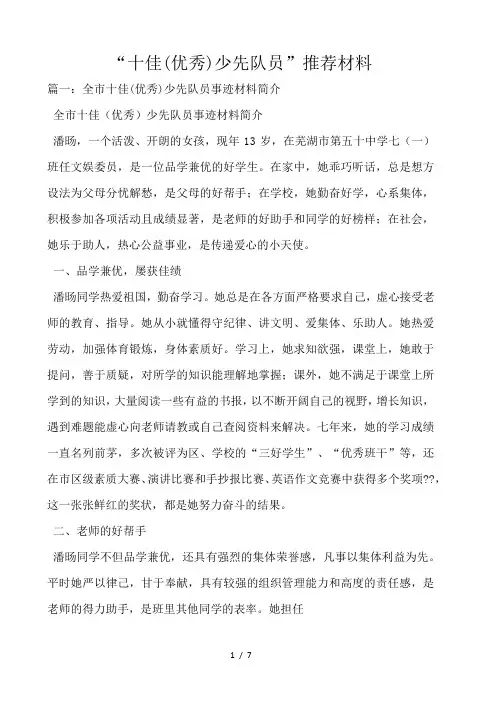 “十佳(优秀)少先队员”推荐材料

篇一：全市十佳(优秀)少先队员事迹材料简介

全市十佳（优秀）少先队员事迹材料简介

潘旸，一个活泼、开朗的女孩，现年 13 岁，在芜湖市第五十中学七（一）班任文娱委员，是一位品学兼优的好学生。在家中，她乖巧听话，总是想方设法为父母分忧解愁，是父母的好帮手；在学校，她勤奋好学，心系集体，积极参加各项活动且成绩显著，是老师的好助手和同学的好榜样；在社会，她乐于助人，热心公益事业，是传递爱心的小天使。

一、品学兼优，屡获佳绩

潘旸同学热爱祖国，勤奋学习。她总是在各方面严格要求自己，虚心接受老师的教育、指导。她从小就懂得守纪律、讲文明、爱集体、乐助人。她热爱劳动，加强体育锻炼，身体素质好。学习上，她求知欲强，课堂上，她敢于提问，善于质疑，对所学的知识能理解地掌握；课外，她不满足于课堂上所学到的知识，大量阅读一些有益的书报，以不断开阔自己的视野，增长知识，遇到难题能虚心向老师请教或自己查阅资料来解决。七年来，她的学习成绩一直名列前茅，多次被评为区、学校的“三好学生”、“优秀班干”等，还在市区级素质大赛、演讲比赛和手抄报比赛、英语作文竞赛中获得多个奖项??，这一张张鲜红的奖状，都是她努力奋斗的结果。

二、老师的好帮手

潘旸同学不但品学兼优，还具有强烈的集体荣誉感，凡事以集体利益为先。平时她严以律己，甘于奉献，具有较强的组织管理能力和高度的责任感，是老师的得力助手，是班里其他同学的表率。她担任

1 / 7